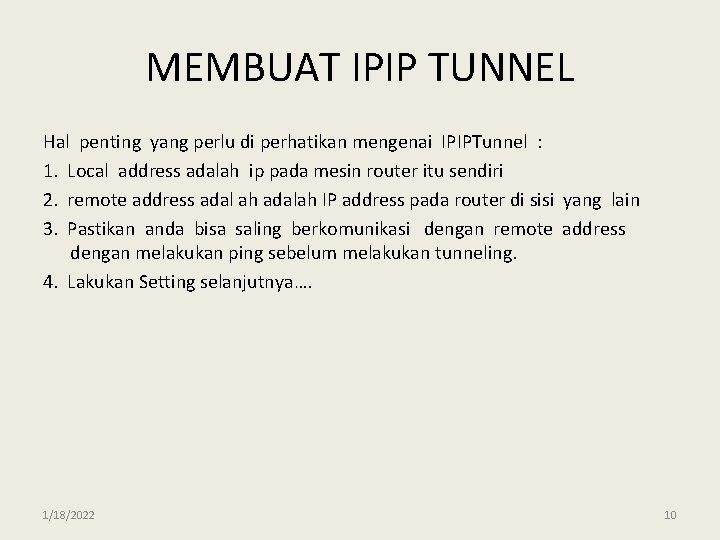 MEMBUAT IPIP TUNNEL

Hal penting yang perlu di perhatikan mengenai IPIPTunnel :

1. Local address adalah ip pada mesin router itu sendiri
2. remote address adal ah adalah IP address pada router di sisi yang lain
3. Pastikan anda bisa saling berkomunikasi dengan remote address dengan melakukan ping sebelum melakukan tunneling.
4. Lakukan Setting selanjutnya….

1/18/2022

10